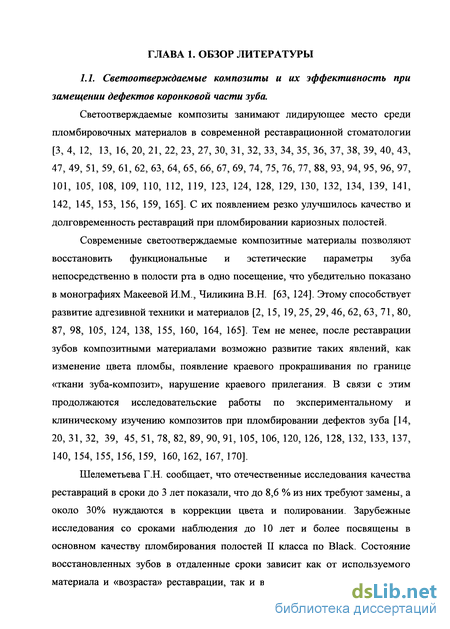 ГЛАВА 1. ОБЗОР ЛИТЕРАТУРЫ

1.1. Светоотверждаемые композиты и их эффективность при замещении дефектов коронковой части зуба.

Светоотверждаемые композиты занимают лидирующее место среди пломбировочных материалов в современной реставрационной стоматологии [3, 4, 12, 13, 16, 20, 21, 22, 23, 27, 30, 31, 32, 33, 34, 35, 36, 37, 38, 39, 40, 43, 47, 49, 51, 59, 61, 62, 63, 64, 65, 66, 67, 69, 74, 75, 76, 77, 88, 93, 94, 95, 96, 97, 101, 105, 108, 109, 110, 112, 119, 123, 124, 128, 129, 130, 132, 134, 139, 141, 142, 145, 153, 156, 159, 165]. С их появлением резко улучшилось качество и долговременность реставраций при пломбировании кариозных полостей.

Современные светоотверждаемые композитные материалы позволяют восстановить функциональные и эстетические параметры зуба непосредственно в полости рта в одно посещение, что убедительно показано в монографиях Макеевой И.М., Чиликина В.Н. [63, 124]. Этому способствует развитие адгезивной техники и материалов [2, 15, 19, 25, 29, 46, 62, 63, 71, 80, 87, 98, 105, 124, 138, 155, 160, 164, 165]. Тем не менее, после реставрации зубов композитными материалами возможно развитие таких явлений, как изменение цвета пломбы, появление краевого прокрашивания по границе «ткани зуба-композит», нарушение краевого прилегания. В связи с этим продолжаются исследовательские работы по экспериментальному и клиническому изучению композитов при пломбировании дефектов зуба [14, 20, 31, 32, 39, 45, 51, 78, 82, 89, 90, 91, 105, 106, 120, 126, 128, 132, 133, 137, 140, 154, 155, 156, 159, 160, 162, 167, 170].

Шелеметьева Г.Н. сообщает, что отечественные исследования качества реставраций в сроки до 3 лет показали, что до 8,6 % из них требуют замены, а около 30% нуждаются в коррекции цвета и полировании. Зарубежные исследования со сроками наблюдения до 10 лет и более посвящены в основном качеству пломбирования полостей II класса по Black. Состояние восстановленных зубов в отдаленные сроки зависит как от используемого материала и «возраста» реставрации, так и в

dsLib.net
библиотека диссертаций